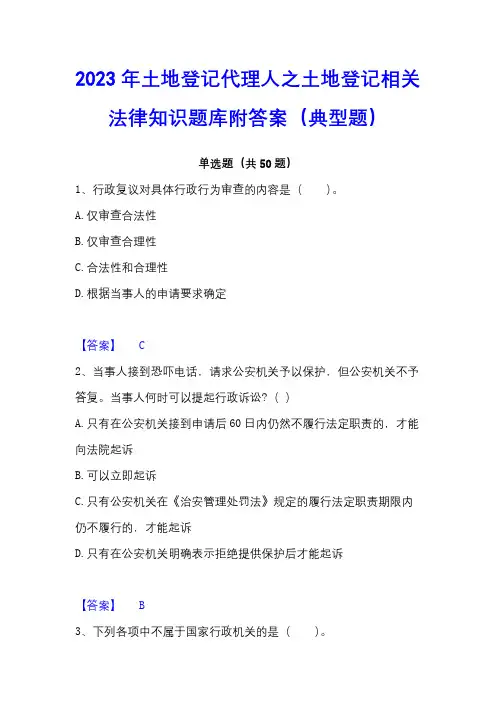 2023年土地登记代理人之土地登记相关法律知识题库附答案（典型题）

单选题（共50题）

1、行政复议对具体行政行为审查的内容是（　　）。

A.仅审查合法性

B.仅审查合理性

C.合法性和合理性

D.根据当事人的申请要求确定

【答案】　C

2、当事人接到恐吓电话，请求公安机关予以保护，但公安机关不予答复。当事人何时可以提起行政诉讼？（ ）

A.只有在公安机关接到申请后60日内仍然不履行法定职责的，才能向法院起诉

B.可以立即起诉

C.只有公安机关在《治安管理处罚法》规定的履行法定职责期限内仍不履行的，才能起诉

D.只有在公安机关明确表示拒绝提供保护后才能起诉

【答案】　B

3、下列各项中不属于国家行政机关的是（　　）。